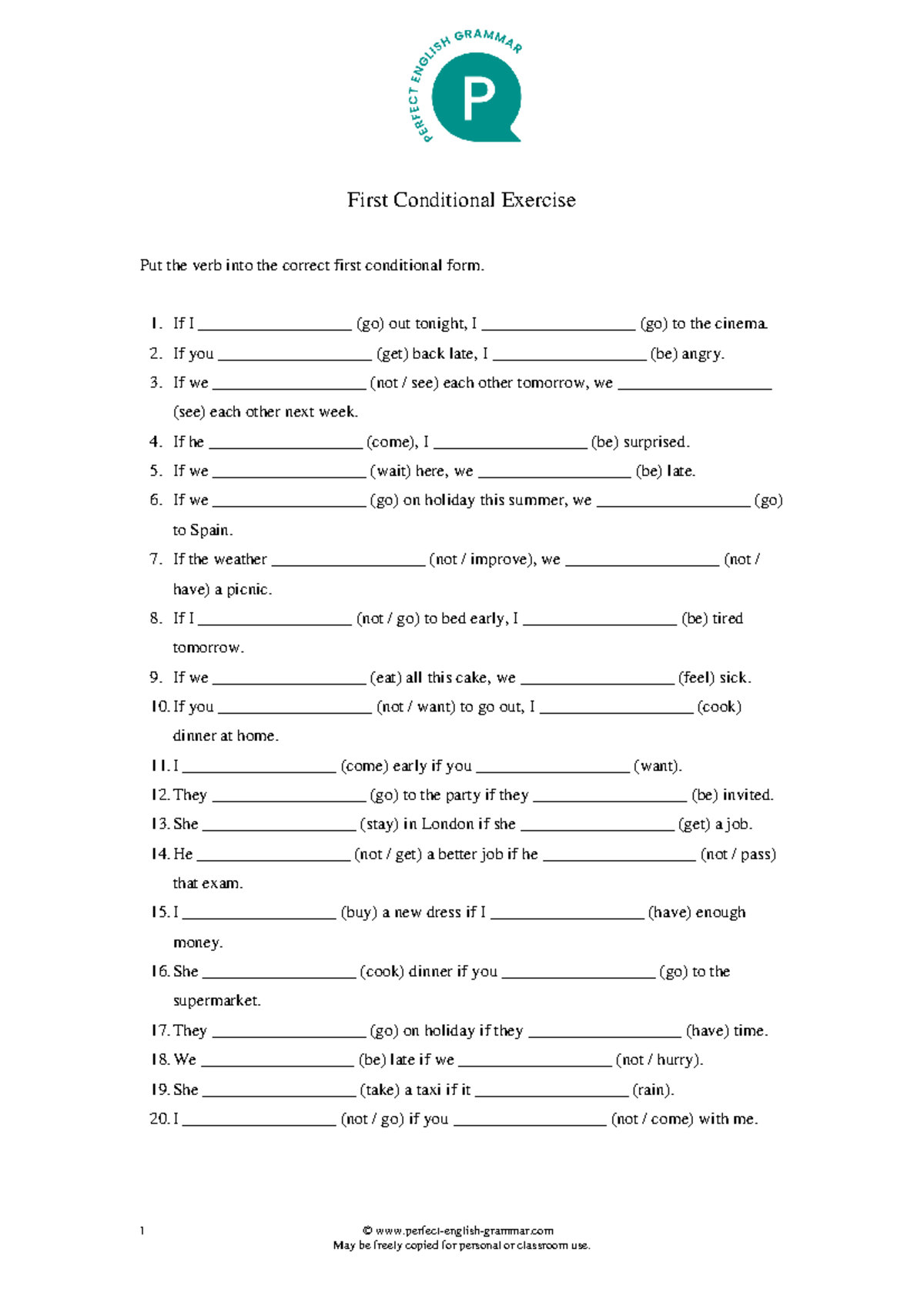 PERFECT ENGLISH GRAMMAR

P

First Conditional Exercise

Put the verb into the correct first conditional form.

1. If I ________________ (go) out tonight, I ________________ (go) to the cinema.
2. If you ________________ (get) back late, I ________________ (be) angry.
3. If we ________________ (not / see) each other tomorrow, we ________________ (see) each other next week.
4. If he ________________ (come), I ________________ (be) surprised.
5. If we ________________ (wait) here, we ________________ (be) late.
6. If we ________________ (go) on holiday this summer, we ________________ (go) to Spain.
7. If the weather ________________ (not / improve), we ________________ (not / have) a picnic.
8. If I ________________ (not / go) to bed early, I ________________ (be) tired tomorrow.
9. If we ________________ (eat) all this cake, we ________________ (feel) sick.
10. If you ________________ (not / want) to go out, I ________________ (cook) dinner at home.
11. I ________________ (come) early if you ________________ (want).
12. They ________________ (go) to the party if they ________________ (be) invited.
13. She ________________ (stay) in London if she ________________ (get) a job.
14. He ________________ (not / get) a better job if he ________________ (not / pass) that exam.
15. I ________________ (buy) a new dress if I ________________ (have) enough money.
16. She ________________ (cook) dinner if you ________________ (go) to the supermarket.
17. They ________________ (go) on holiday if they ________________ (have) time.
18. We ________________ (be) late if we ________________ (not / hurry).
19. She ________________ (take) a taxi if it ________________ (rain).
20. I ________________ (not / go) if you ________________ (not / come) with me.

1

© www.perfect-english-grammar.com
May be freely copied for personal or classroom use.